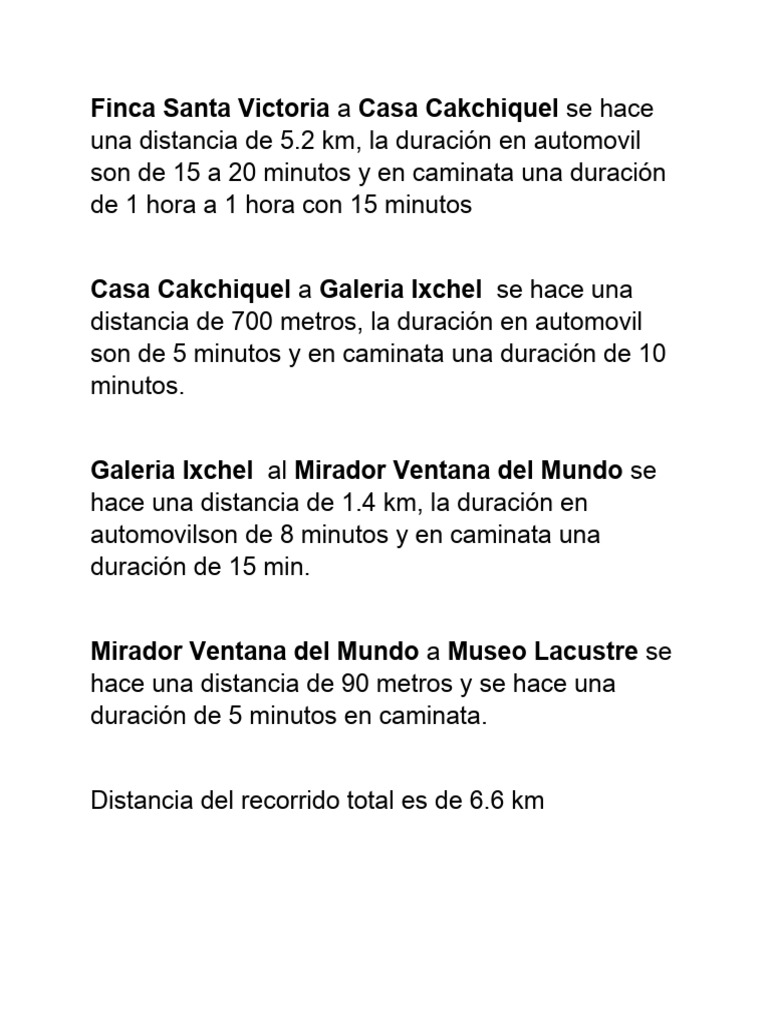 Finca Santa Victoria a Casa Cakchiquel se hace una distancia de 5.2 km, la duración en automovil son de 15 a 20 minutos y en caminata una duración de 1 hora a 1 hora con 15 minutos

Casa Cakchiquel a Galeria Ixchel se hace una distancia de 700 metros, la duración en automovil son de 5 minutos y en caminata una duración de 10 minutos.

Galeria Ixchel al Mirador Ventana del Mundo se hace una distancia de 1.4 km, la duración en automovilson de 8 minutos y en caminata una duración de 15 min.

Mirador Ventana del Mundo a Museo Lacustre se hace una distancia de 90 metros y se hace una duración de 5 minutos en caminata.

Distancia del recorrido total es de 6.6 km